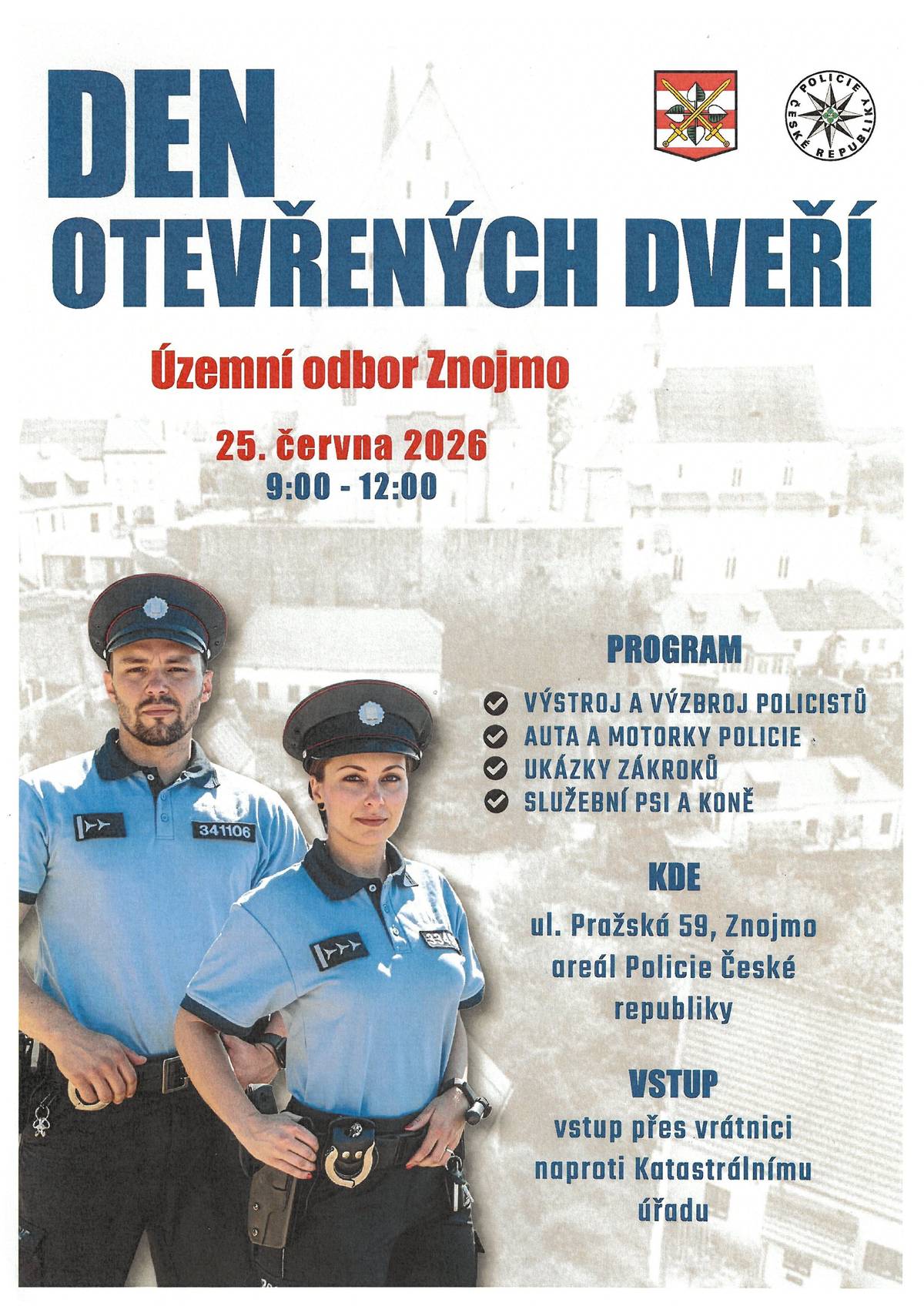 DEN OTEVŘENÝCH DVEŘÍ

POLICIE ČESKÉ REPUBLIKY

Územní odbor Znojmo

25. června 2026
9:00 - 12:00

341106

PROGRAM

VÝSTROJ A VÝZBROJ POLICISTŮ
AUTA A MOTORKY POLICIE
UKÁZKY ZÁKROKŮ
SLUŽEBNÍ PSI A KONĚ

KDE

ul. Pražská 59, Znojmo areál Policie České republiky

VSTUP

vstup přes vrátnici naproti Katastrálnímu úřadu